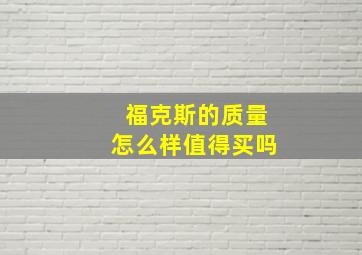 福克斯的质量
怎么样值得买吗